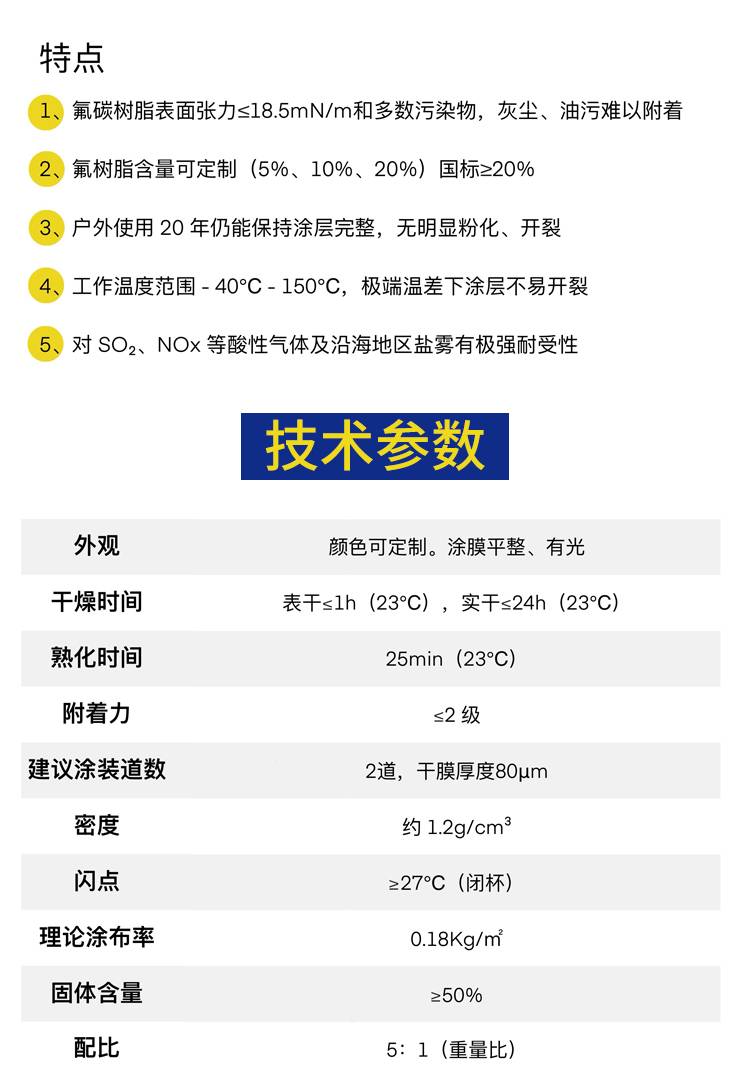 特点

1、氟碳树脂表面张力≤18.5mN/m和多数污染物，灰尘、油污难以附着

2、氟树脂含量可定制（5%、10%、20%）国标≥20%

3、户外使用 20 年仍能保持涂层完整，无明显粉化、开裂

4、工作温度范围 - 40°C - 150°C，极端温差下涂层不易开裂

5、对 $SO_2$、NOx 等酸性气体及沿海地区盐雾有极强耐受性

技术参数

| 外观 | 颜色可定制。涂膜平整、有光 |
|---|---|
| 干燥时间 | 表干≤1h（23°C），实干≤24h（23°C） |
| 熟化时间 | 25min（23°C） |
| 附着力 | ≤2 级 |
| 建议涂装道数 | 2道，干膜厚度80μm |
| 密度 | 约 1.2g/cm³ |
| 闪点 | ≥27°C（闭杯） |
| 理论涂布率 | 0.18Kg/㎡ |
| 固体含量 | ≥50% |
| 配比 | 5：1（重量比） |